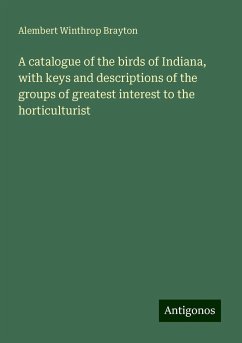 Alembert Winthrop Brayton

A catalogue of the birds of Indiana, with keys and descriptions of the groups of greatest interest to the horticulturist

Antigonos